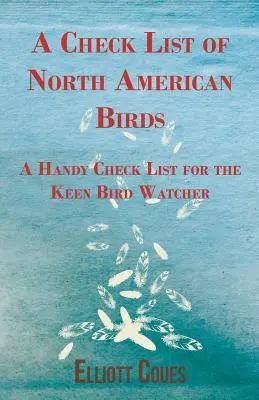 A Check List of North American Birds

A Handy Check List for the Keen Bird Watcher

Elliott Coues